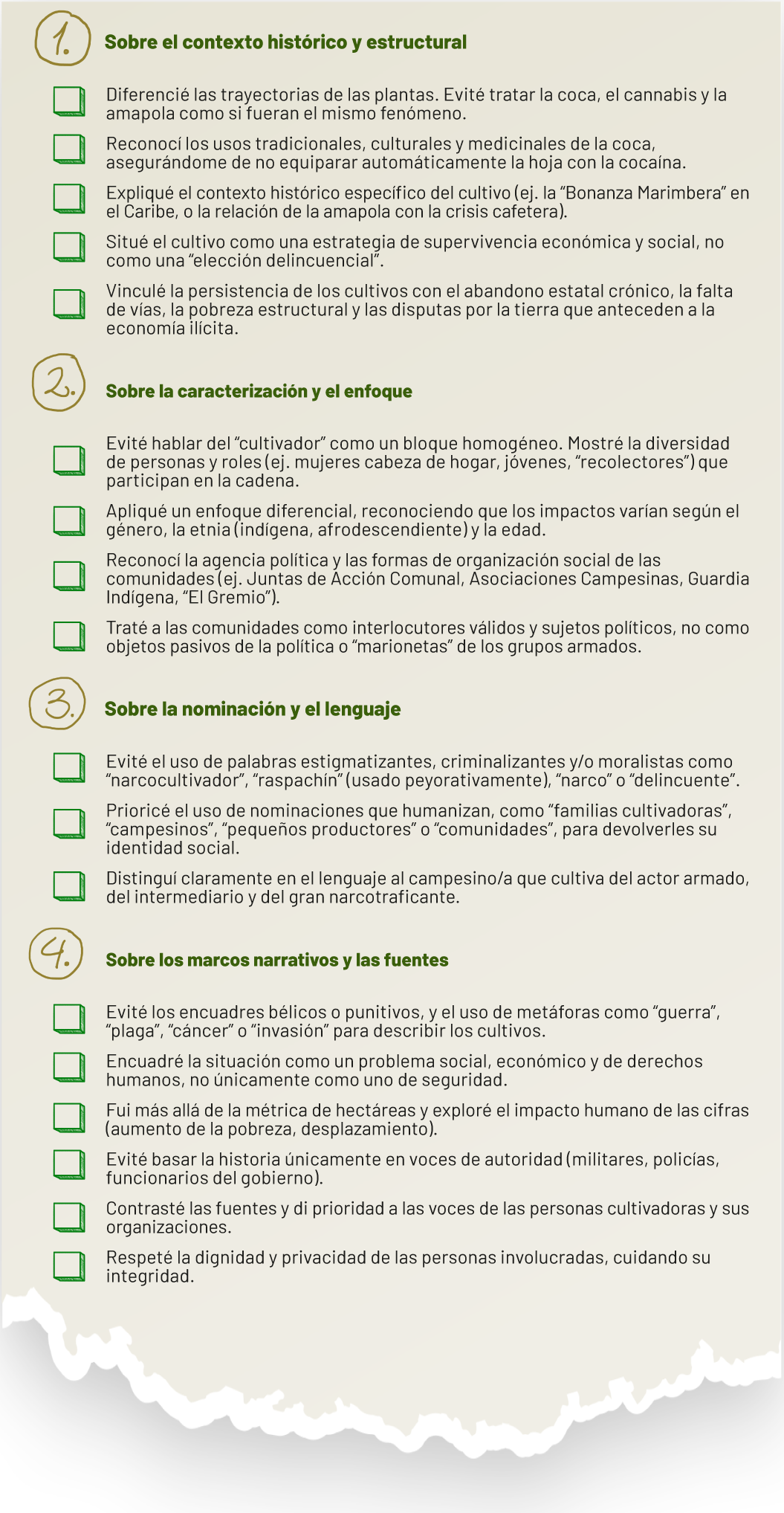 1. Sobre el contexto histórico y estructural

☐ Diferencié las trayectorias de las plantas. Evité tratar la coca, el cannabis y la amapola como si fueran el mismo fenómeno.

☐ Reconocí los usos tradicionales, culturales y medicinales de la coca, asegurándome de no equiparar automáticamente la hoja con la cocaína.

☐ Expliqué el contexto histórico específico del cultivo (ej. la "Bonanza Marimbera" en el Caribe, o la relación de la amapola con la crisis cafetera).

☐ Situé el cultivo como una estrategia de supervivencia económica y social, no como una "elección delincuencial".

☐ Vinculé la persistencia de los cultivos con el abandono estatal crónico, la falta de vías, la pobreza estructural y las disputas por la tierra que anteceden a la economía ilícita.

2. Sobre la caracterización y el enfoque

☐ Evité hablar del "cultivador" como un bloque homogéneo. Mostré la diversidad de personas y roles (ej. mujeres cabeza de hogar, jóvenes, "recolectores") que participan en la cadena.

☐ Apliqué un enfoque diferencial, reconociendo que los impactos varían según el género, la etnia (indígena, afrodescendiente) y la edad.

☐ Reconocí la agencia política y las formas de organización social de las comunidades (ej. Juntas de Acción Comunal, Asociaciones Campesinas, Guardia Indígena, "El Gremio").

☐ Traté a las comunidades como interlocutores válidos y sujetos políticos, no como objetos pasivos de la política o "marionetas" de los grupos armados.

3. Sobre la nominación y el lenguaje

☐ Evité el uso de palabras estigmatizantes, criminalizantes y/o moralistas como "narcocultivador", "raspachín" (usado peyorativamente), "narco" o "delincuente".

☐ Prioricé el uso de nominaciones que humanizan, como "familias cultivadoras", "campesinos", "pequeños productores" o "comunidades", para devolverles su identidad social.

☐ Distinguí claramente en el lenguaje al campesino/a que cultiva del actor armado, del intermediario y del gran narcotraficante.

4. Sobre los marcos narrativos y las fuentes

☐ Evité los encuadres bélicos o punitivos, y el uso de metáforas como "guerra", "plaga", "cáncer" o "invasión" para describir los cultivos.

☐ Encuadré la situación como un problema social, económico y de derechos humanos, no únicamente como uno de seguridad.

☐ Fui más allá de la métrica de hectáreas y exploré el impacto humano de las cifras (aumento de la pobreza, desplazamiento).

☐ Evité basar la historia únicamente en voces de autoridad (militares, policías, funcionarios del gobierno).

☐ Contrasté las fuentes y di prioridad a las voces de las personas cultivadoras y sus organizaciones.

☐ Respeté la dignidad y privacidad de las personas involucradas, cuidando su integridad.